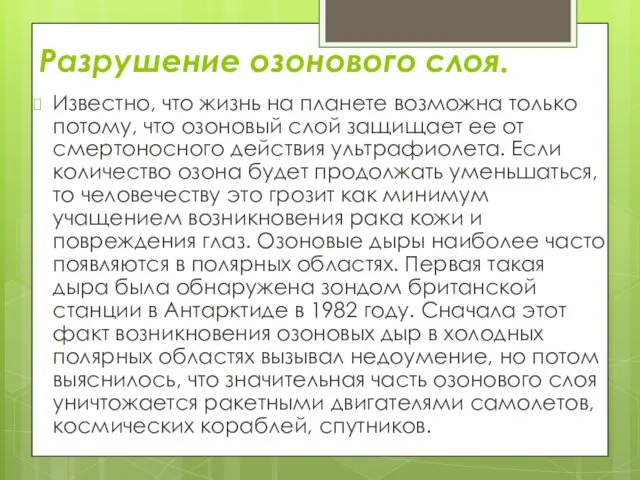 Разрушение озонового слоя.

Известно, что жизнь на планете возможна только потому, что озоновый слой защищает ее от смертоносного действия ультрафиолета. Если количество озона будет продолжать уменьшаться, то человечеству это грозит как минимум учащением возникновения рака кожи и повреждения глаз. Озоновые дыры наиболее часто появляются в полярных областях. Первая такая дыра была обнаружена зондом британской станции в Антарктиде в 1982 году. Сначала этот факт возникновения озоновых дыр в холодных полярных областях вызывал недоумение, но потом выяснилось, что значительная часть озонового слоя уничтожается ракетными двигателями самолетов, космических кораблей, спутников.